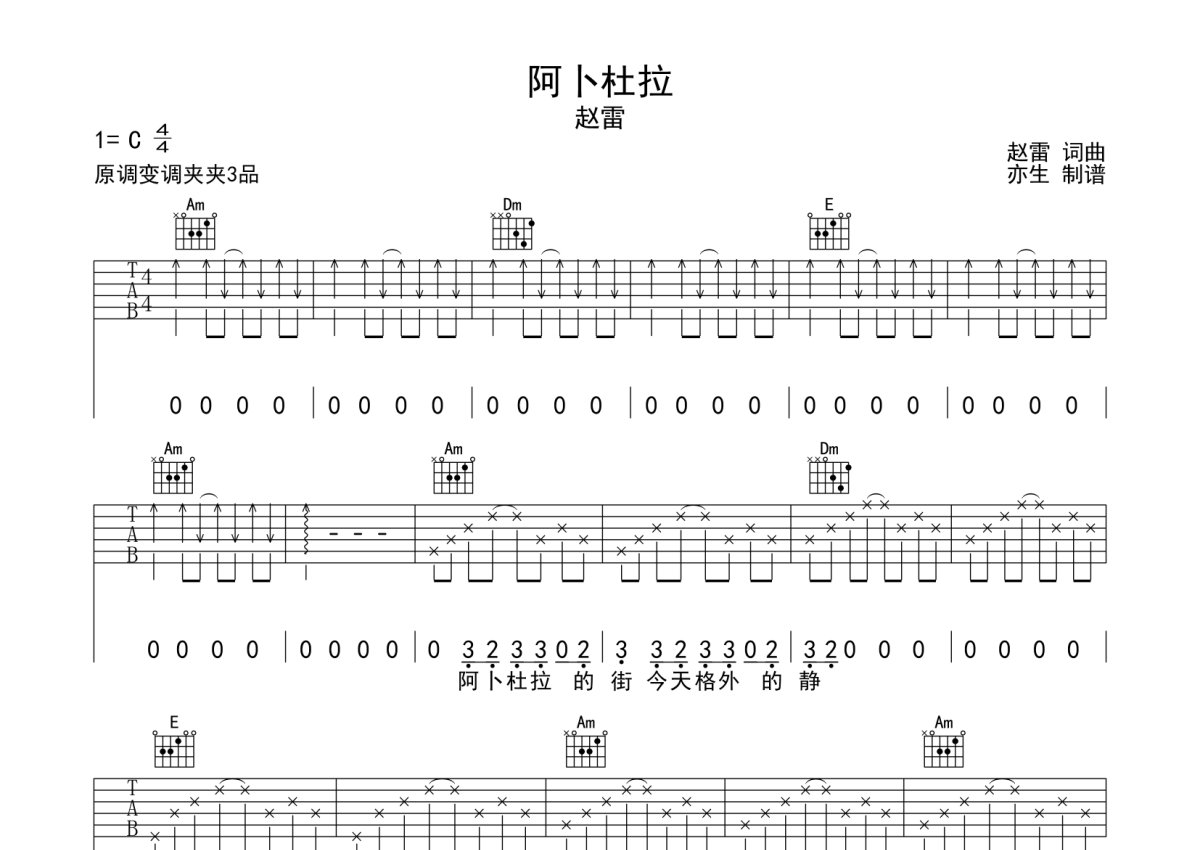 阿卜杜拉
赵雷

1= C $\frac{4}{4}$
原调变调夹夹3品

赵雷 词曲
亦生 制谱

Am Dm E

T
A
B
4
4

0 0 0 0 | 0 0 0 0 | 0 0 0 0 | 0 0 0 0 | 0 0 0 0 | 0 0 0 0 |

Am Am Dm

T
A
B

0 0 0 0 | 0 0 0 0 | 0 3 2 3 3 0 2 | 3 3 2 3 3 0 2 | 3 2 0 0 0 | 0 0 0 0 |
阿卜杜拉 的 街 今天格外 的 静

E Am Am

T
A
B